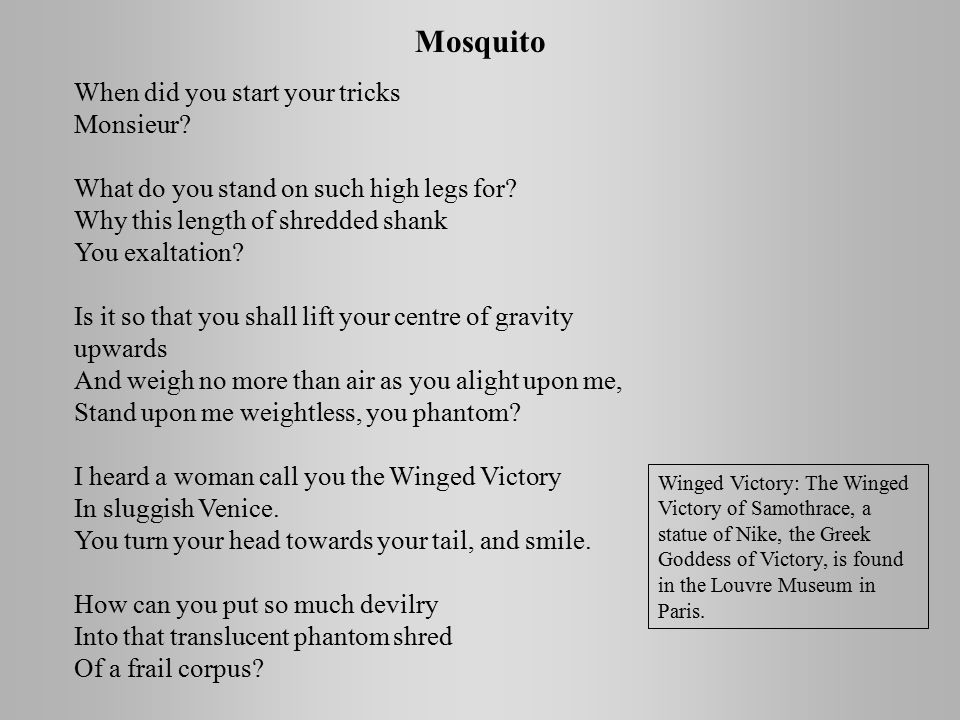 Mosquito

When did you start your tricks
Monsieur?

What do you stand on such high legs for?
Why this length of shredded shank
You exaltation?

Is it so that you shall lift your centre of gravity upwards
And weigh no more than air as you alight upon me,
Stand upon me weightless, you phantom?

I heard a woman call you the Winged Victory
In sluggish Venice.
You turn your head towards your tail, and smile.

How can you put so much devilry
Into that translucent phantom shred
Of a frail corpus?

Winged Victory: The Winged Victory of Samothrace, a statue of Nike, the Greek Goddess of Victory, is found in the Louvre Museum in Paris.